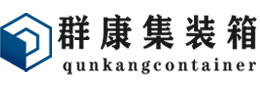 群康集装箱
qunkangcontainer